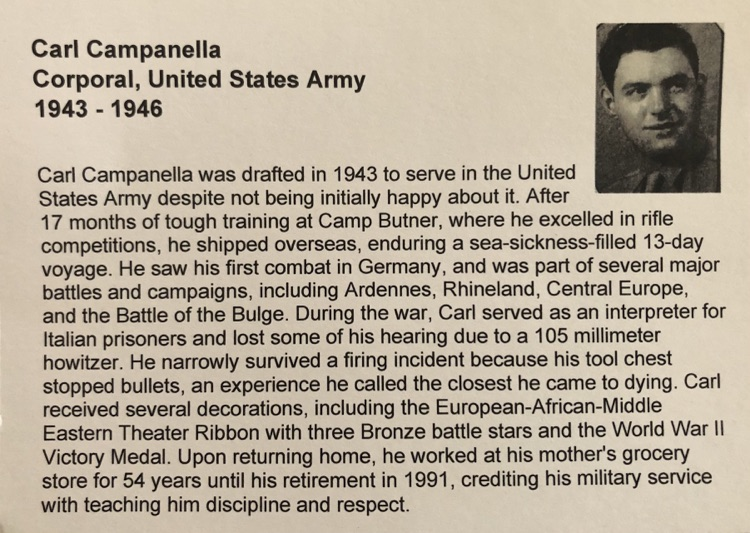 Carl Campanella
Corporal, United States Army
1943 - 1946

Carl Campanella was drafted in 1943 to serve in the United States Army despite not being initially happy about it. After 17 months of tough training at Camp Butner, where he excelled in rifle competitions, he shipped overseas, enduring a sea-sickness-filled 13-day voyage. He saw his first combat in Germany, and was part of several major battles and campaigns, including Ardennes, Rhineland, Central Europe, and the Battle of the Bulge. During the war, Carl served as an interpreter for Italian prisoners and lost some of his hearing due to a 105 millimeter howitzer. He narrowly survived a firing incident because his tool chest stopped bullets, an experience he called the closest he came to dying. Carl received several decorations, including the European-African-Middle Eastern Theater Ribbon with three Bronze battle stars and the World War II Victory Medal. Upon returning home, he worked at his mother's grocery store for 54 years until his retirement in 1991, crediting his military service with teaching him discipline and respect.